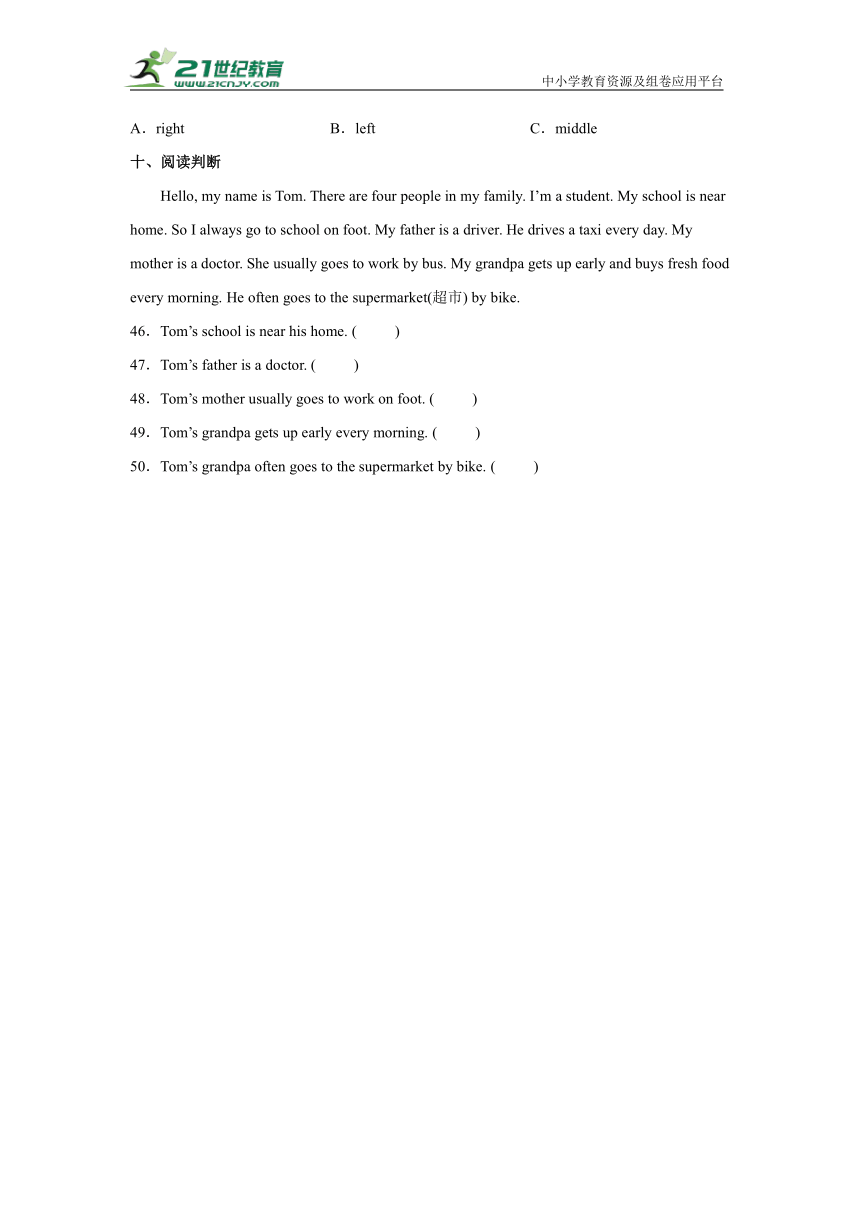 21世纪教育
www.21cnjy.com
中小学教育资源及组卷应用平台

A．right B．left C．middle

十、阅读判断

Hello, my name is Tom. There are four people in my family. I’m a student. My school is near home. So I always go to school on foot. My father is a driver. He drives a taxi every day. My mother is a doctor. She usually goes to work by bus. My grandpa gets up early and buys fresh food every morning. He often goes to the supermarket(超市) by bike.

46．Tom’s school is near his home. (　　)

47．Tom’s father is a doctor. (　　)

48．Tom’s mother usually goes to work on foot. (　　)

49．Tom’s grandpa gets up early every morning. (　　)

50．Tom’s grandpa often goes to the supermarket by bike. (　　)